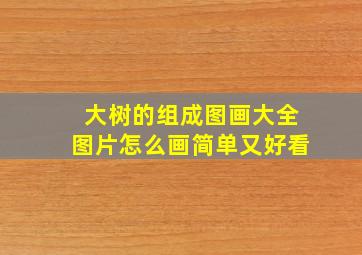 大树的组成图画大全
图片怎么画简单又好看